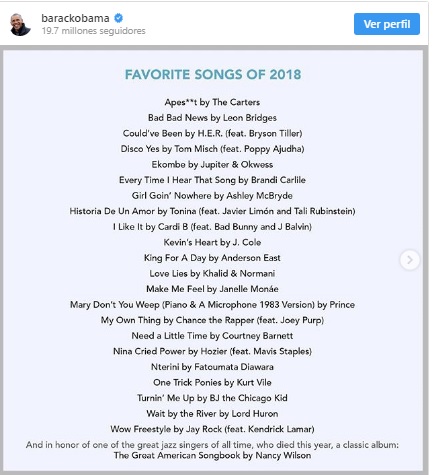 barackobama
19.7 millones seguidores

Ver perfil

FAVORITE SONGS OF 2018

Apes**t by The Carters
Bad Bad News by Leon Bridges
Could've Been by H.E.R. (feat. Bryson Tiller)
Disco Yes by Tom Misch (feat. Poppy Ajudha)
Ekombe by Jupiter & Okwess
Every Time I Hear That Song by Brandi Carlile
Girl Goin' Nowhere by Ashley McBryde
Historia De Un Amor by Tonina (feat. Javier Limón and Tali Rubinstein)
I Like It by Cardi B (feat. Bad Bunny and J Balvin)
Kevin's Heart by J. Cole
King For A Day by Anderson East
Love Lies by Khalid & Normani
Make Me Feel by Janelle Monáe
Mary Don't You Weep (Piano & A Microphone 1983 Version) by Prince
My Own Thing by Chance the Rapper (feat. Joey Purp)
Need a Little Time by Courtney Barnett
Nina Cried Power by Hozier (feat. Mavis Staples)
Nterini by Fatoumata Diawara
One Trick Ponies by Kurt Vile
Turnin' Me Up by BJ the Chicago Kid
Wait by the River by Lord Huron
Wow Freestyle by Jay Rock (feat. Kendrick Lamar)

And in honor of one of the great jazz singers of all time, who died this year, a classic album:
The Great American Songbook by Nancy Wilson